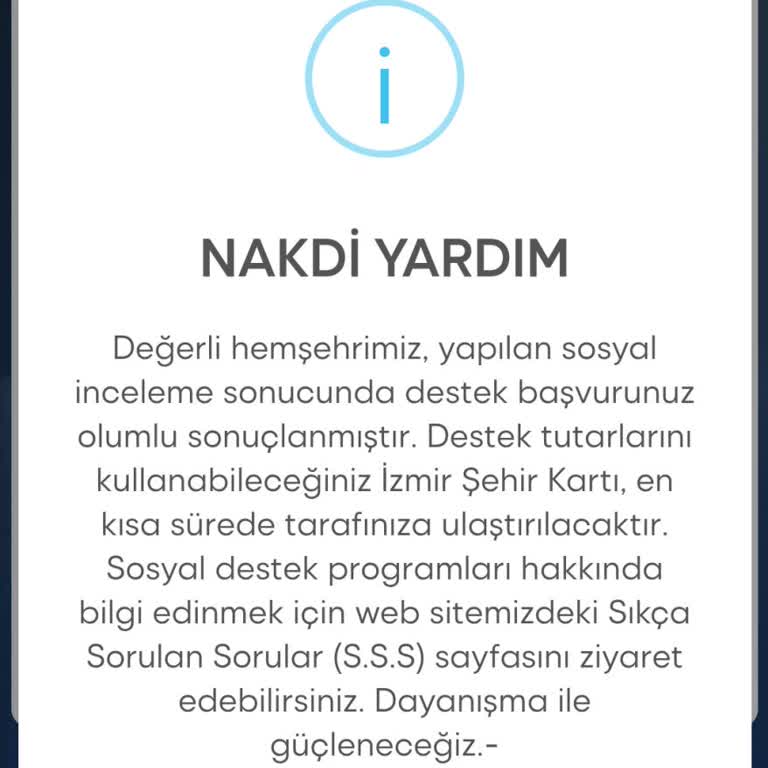 i

NAKDİ YARDIM

Değerli hemşehrimiz, yapılan sosyal inceleme sonucunda destek başvurunuz olumlu sonuçlanmıştır. Destek tutarlarını kullanabileceğiniz İzmir Şehir Kartı, en kısa sürede tarafınıza ulaştırılacaktır. Sosyal destek programları hakkında bilgi edinmek için web sitemizdeki Sıkça Sorulan Sorular (S.S.S) sayfasını ziyaret edebilirsiniz. Dayanışma ile güçleneceğiz.-